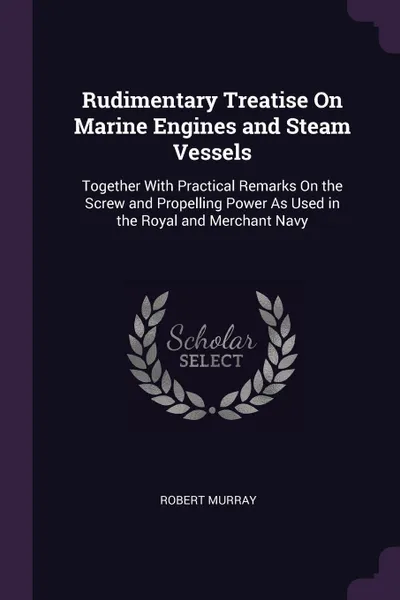 Rudimentary Treatise On Marine Engines and Steam Vessels

Together With Practical Remarks On the Screw and Propelling Power As Used in the Royal and Merchant Navy

Scholar SELECT

ROBERT MURRAY